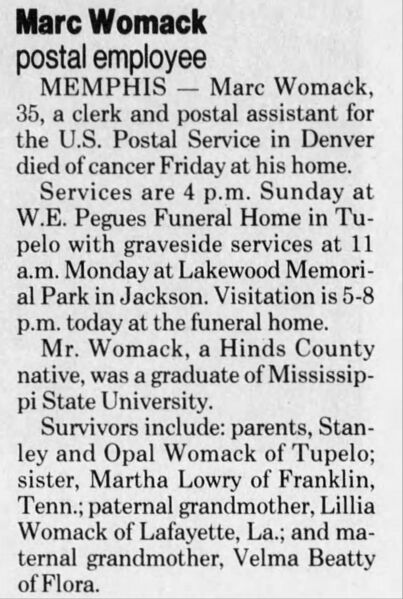 Marc Womack
postal employee

MEMPHIS — Marc Womack, 35, a clerk and postal assistant for the U.S. Postal Service in Denver died of cancer Friday at his home.

Services are 4 p.m. Sunday at W.E. Pegues Funeral Home in Tupelo with graveside services at 11 a.m. Monday at Lakewood Memorial Park in Jackson. Visitation is 5-8 p.m. today at the funeral home.

Mr. Womack, a Hinds County native, was a graduate of Mississippi State University.

Survivors include: parents, Stanley and Opal Womack of Tupelo; sister, Martha Lowry of Franklin, Tenn.; paternal grandmother, Lillia Womack of Lafayette, La.; and maternal grandmother, Velma Beatty of Flora.